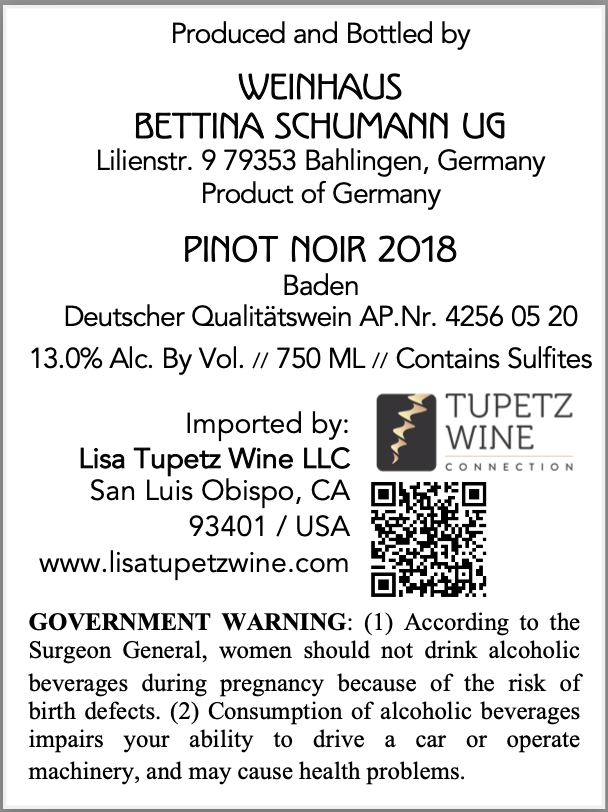 Produced and Bottled by

WEINHAUS
BETTINA SCHUMANN UG
Lilienstr. 9 79353 Bahlingen, Germany
Product of Germany

PINOT NOIR 2018
Baden
Deutscher Qualitätswein AP.Nr. 4256 05 20
13.0% Alc. By Vol. // 750 ML // Contains Sulfites

Imported by:
Lisa Tupetz Wine LLC
San Luis Obispo, CA
93401 / USA
www.lisatupetzwine.com

TUPETZ
WINE
CONNECTION

GOVERNMENT WARNING: (1) According to the Surgeon General, women should not drink alcoholic beverages during pregnancy because of the risk of birth defects. (2) Consumption of alcoholic beverages impairs your ability to drive a car or operate machinery, and may cause health problems.